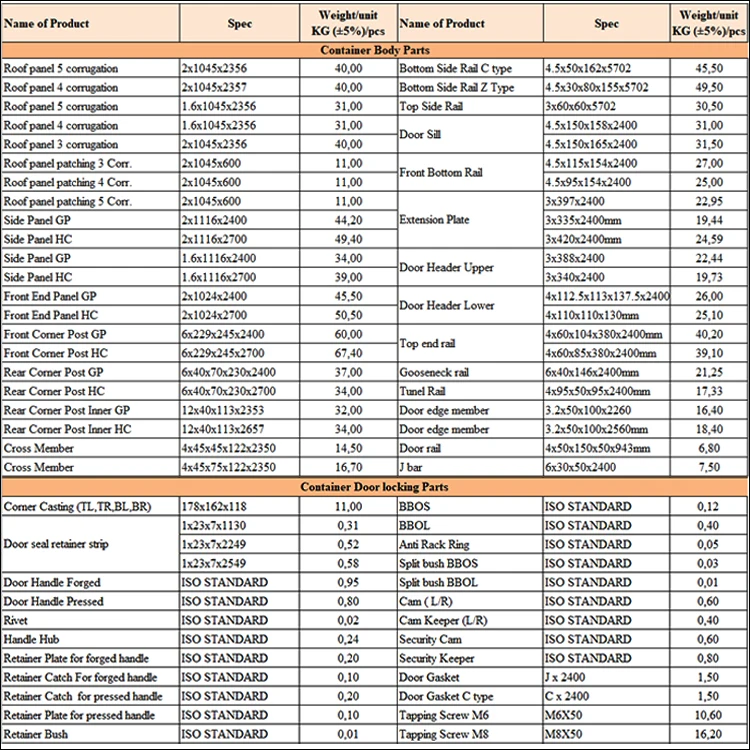 | Name of Product | Spec | Weight/unit KG (±5%)/pcs | Name of Product | Spec | Weight/unit KG (±5%)/pcs |
|---|---|---|---|---|---|
| Container Body Parts | | | | | |
| Roof panel 5 corrugation | 2x1045x2356 | 40,00 | Bottom Side Rail C type | 4.5x50x162x5702 | 45,50 |
| Roof panel 4 corrugation | 2x1045x2357 | 40,00 | Bottom Side Rail Z Type | 4.5x30x80x155x5702 | 49,50 |
| Roof panel 5 corrugation | 1.6x1045x2356 | 31,00 | Top Side Rail | 3x60x60x5702 | 30,50 |
| Roof panel 4 corrugation | 1.6x1045x2356 | 31,00 | Door Sill | 4.5x150x158x2400 | 31,00 |
| Roof panel 3 corrugation | 2x1045x2356 | 40,00 | | 4.5x150x165x2400 | 31,50 |
| Roof panel patching 3 Corr. | 2x1045x600 | 11,00 | Front Bottom Rail | 4.5x115x154x2400 | 27,00 |
| Roof panel patching 4 Corr. | 2x1045x600 | 11,00 | | 4.5x95x154x2400 | 25,00 |
| Roof panel patching 5 Corr. | 2x1045x600 | 11,00 | Extension Plate | 3x397x2400 | 22,95 |
| Side Panel GP | 2x1116x2400 | 44,20 | | 3x335x2400mm | 19,44 |
| Side Panel HC | 2x1116x2700 | 49,40 | | 3x420x2400mm | 24,59 |
| Side Panel GP | 1.6x1116x2400 | 34,00 | Door Header Upper | 3x388x2400 | 22,44 |
| Side Panel HC | 1.6x1116x2700 | 39,00 | | 3x340x2400 | 19,73 |
| Front End Panel GP | 2x1024x2400 | 45,50 | Door Header Lower | 4x112.5x113x137.5x2400 | 26,00 |
| Front End Panel HC | 2x1024x2700 | 50,50 | | 4x110x110x130mm | 25,10 |
| Front Corner Post GP | 6x229x245x2400 | 60,00 | Top end rail | 4x60x104x380x2400mm | 40,20 |
| Front Corner Post HC | 6x229x245x2700 | 67,40 | | 4x60x85x380x2400mm | 39,10 |
| Rear Corner Post GP | 6x40x70x230x2400 | 37,00 | Gooseneck rail | 6x40x146x2400mm | 21,25 |
| Rear Corner Post HC | 6x40x70x230x2700 | 34,00 | Tunel Rail | 4x95x50x95x2400mm | 17,33 |
| Rear Corner Post Inner GP | 12x40x113x2353 | 32,00 | Door edge member | 3.2x50x100x2260 | 16,40 |
| Rear Corner Post Inner HC | 12x40x113x2657 | 34,00 | Door edge member | 3.2x50x100x2560mm | 18,40 |
| Cross Member | 4x45x45x122x2350 | 14,50 | Door rail | 4x50x150x50x943mm | 6,80 |
| Cross Member | 4x45x75x122x2350 | 16,70 | J bar | 6x30x50x2400 | 7,50 |
| Container Door locking Parts | | | | | |
| Corner Casting (TL,TR,BL,BR) | 178x162x118 | 11,00 | BBOS | ISO STANDARD | 0,12 |
| Door seal retainer strip | 1x23x7x1130 | 0,31 | BBOL | ISO STANDARD | 0,40 |
| | 1x23x7x2249 | 0,52 | Anti Rack Ring | ISO STANDARD | 0,05 |
| | 1x23x7x2549 | 0,58 | Split bush BBOS | ISO STANDARD | 0,03 |
| Door Handle Forged | ISO STANDARD | 0,95 | Split bush BBOL | ISO STANDARD | 0,01 |
| Door Handle Pressed | ISO STANDARD | 0,80 | Cam ( L/R) | ISO STANDARD | 0,60 |
| Rivet | ISO STANDARD | 0,02 | Cam Keeper (L/R) | ISO STANDARD | 0,40 |
| Handle Hub | ISO STANDARD | 0,24 | Security Cam | ISO STANDARD | 0,60 |
| Retainer Plate for forged handle | ISO STANDARD | 0,20 | Security Keeper | ISO STANDARD | 0,80 |
| Retainer Catch For forged handle | ISO STANDARD | 0,10 | Door Gasket | J x 2400 | 1,50 |
| Retainer Catch for pressed handle | ISO STANDARD | 0,20 | Door Gasket C type | C x 2400 | 1,50 |
| Retainer Plate for pressed handle | ISO STANDARD | 0,10 | Tapping Screw M6 | M6X50 | 10,60 |
| Retainer Bush | ISO STANDARD | 0,01 | Tapping Screw M8 | M8X50 | 16,20 |